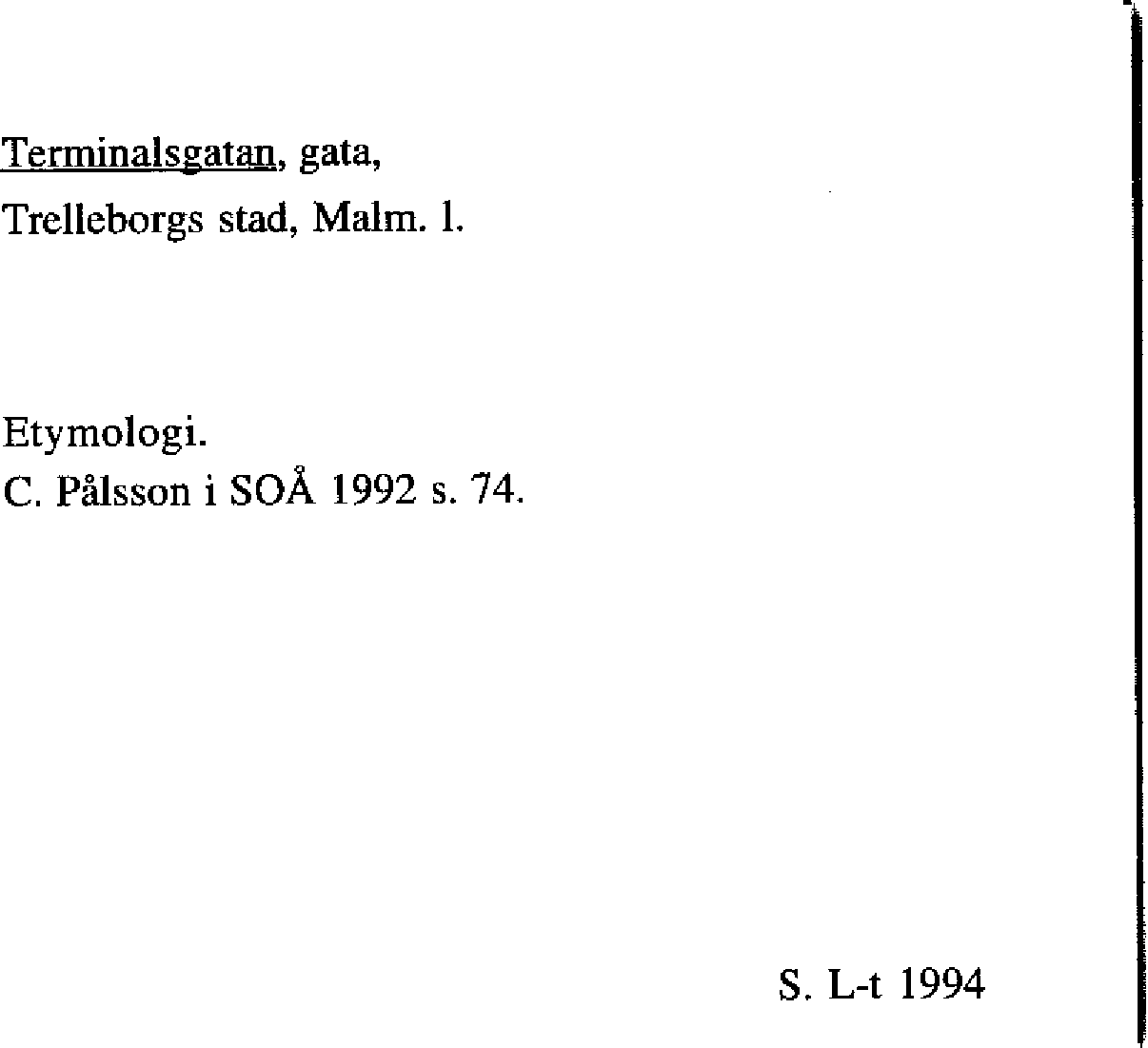 Terminalsgatan, gata,
Trelleborgs stad, Malm. l.

Etymologi.
C. Pålsson i SOÅ 1992 s. 74.

S. L-t 1994